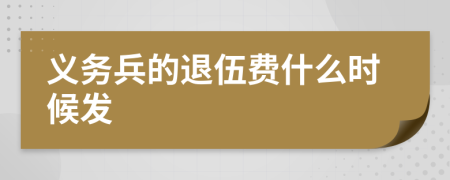 义务兵的退伍费什么时候发